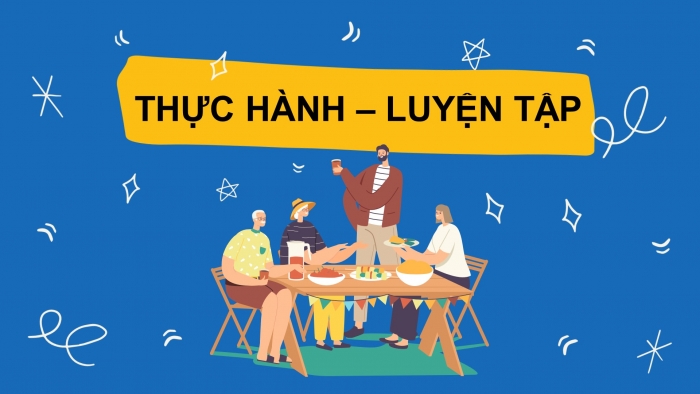 THỰC HÀNH – LUYỆN TẬP